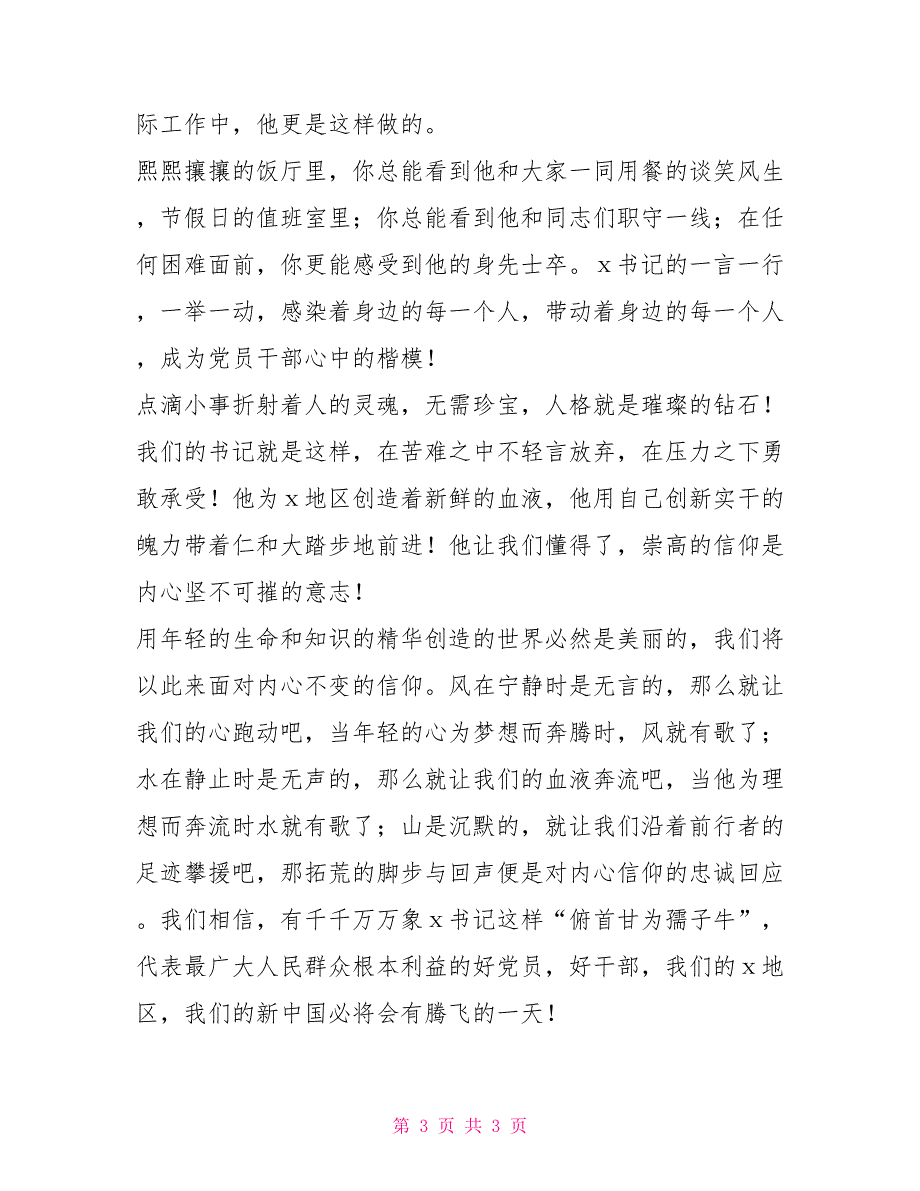 际工作中，他更是这样做的。

熙熙攘攘的饭厅里，你总能看到他和大家一同用餐的谈笑风生，节假日的值班室里；你总能看到他和同志们职守一线；在任何困难面前，你更能感受到他的身先士卒。x书记的一言一行，一举一动，感染着身边的每一个人，带动着身边的每一个人，成为党员干部心中的楷模！

点滴小事折射着人的灵魂，无需珍宝，人格就是璀璨的钻石！我们的书记就是这样，在苦难之中不轻言放弃，在压力之下勇敢承受！他为x地区创造着新鲜的血液，他用自己创新实干的魄力带着仁和大踏步地前进！他让我们懂得了，崇高的信仰是内心坚不可摧的意志！

用年轻的生命和知识的精华创造的世界必然是美丽的，我们将以此来面对内心不变的信仰。风在宁静时是无言的，那么就让我们的心跑动吧，当年轻的心为梦想而奔腾时，风就有歌了；水在静止时是无声的，那么就让我们的血液奔流吧，当他为理想而奔流时水就有歌了；山是沉默的，就让我们沿着前行者的足迹攀援吧，那拓荒的脚步与回声便是对内心信仰的忠诚回应。我们相信，有千千万万象x书记这样“俯首甘为孺子牛”，代表最广大人民群众根本利益的好党员，好干部，我们的x地区，我们的新中国必将会有腾飞的一天！

第 3 页 共 3 页